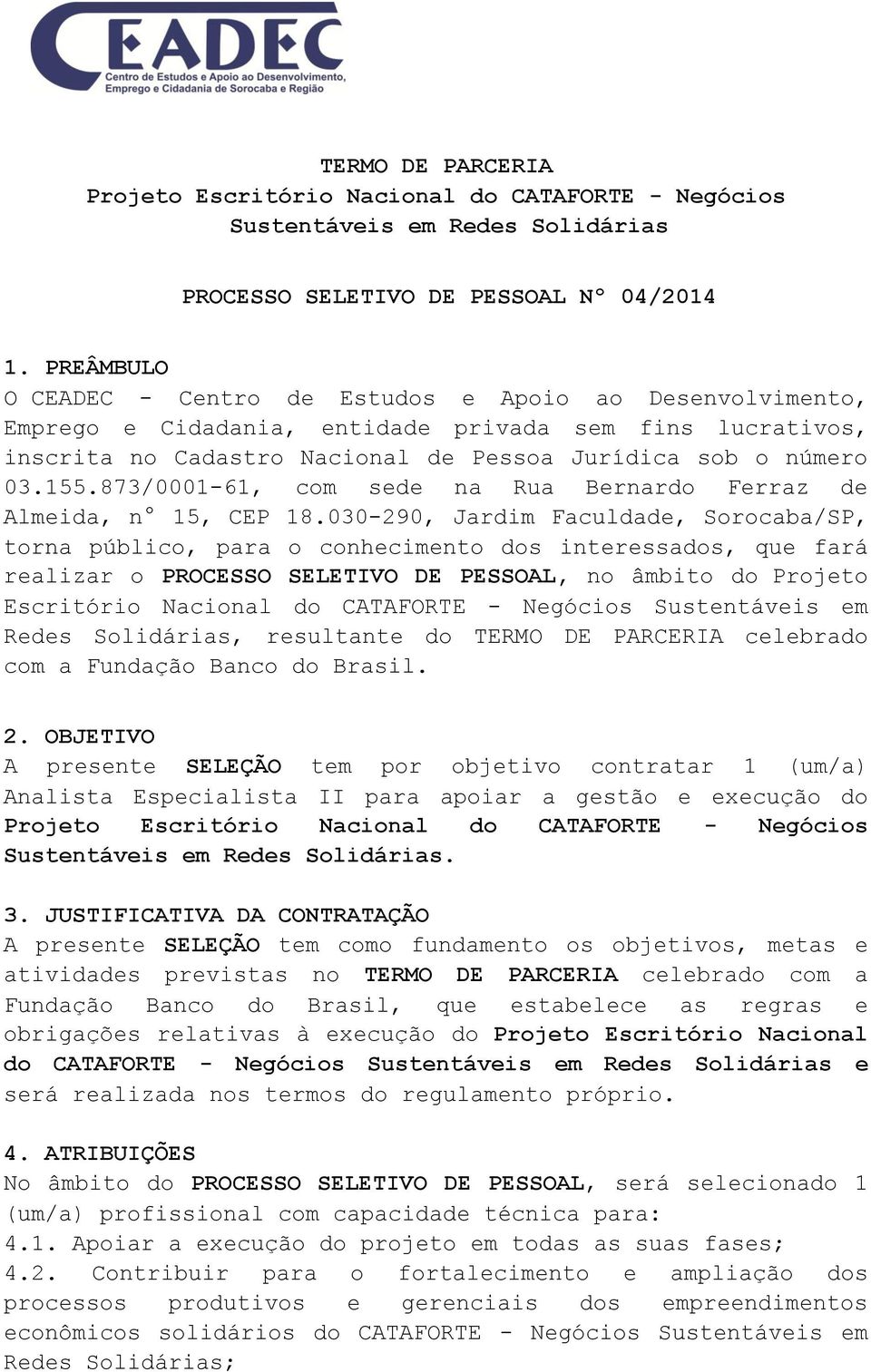 CEADEC
Centro de Estudos e Apoio ao Desenvolvimento, Emprego e Cidadania de Sorocaba e Região

TERMO DE PARCERIA
Projeto Escritório Nacional do CATAFORTE - Negócios Sustentáveis em Redes Solidárias

PROCESSO SELETIVO DE PESSOAL Nº 04/2014

1. PREÂMBULO
O CEADEC - Centro de Estudos e Apoio ao Desenvolvimento, Emprego e Cidadania, entidade privada sem fins lucrativos, inscrita no Cadastro Nacional de Pessoa Jurídica sob o número 03.155.873/0001-61, com sede na Rua Bernardo Ferraz de Almeida, nº 15, CEP 18.030-290, Jardim Faculdade, Sorocaba/SP, torna público, para o conhecimento dos interessados, que fará realizar o PROCESSO SELETIVO DE PESSOAL, no âmbito do Projeto Escritório Nacional do CATAFORTE - Negócios Sustentáveis em Redes Solidárias, resultante do TERMO DE PARCERIA celebrado com a Fundação Banco do Brasil.

2. OBJETIVO
A presente SELEÇÃO tem por objetivo contratar 1 (um/a) Analista Especialista II para apoiar a gestão e execução do Projeto Escritório Nacional do CATAFORTE - Negócios Sustentáveis em Redes Solidárias.

3. JUSTIFICATIVA DA CONTRATAÇÃO
A presente SELEÇÃO tem como fundamento os objetivos, metas e atividades previstas no TERMO DE PARCERIA celebrado com a Fundação Banco do Brasil, que estabelece as regras e obrigações relativas à execução do Projeto Escritório Nacional do CATAFORTE - Negócios Sustentáveis em Redes Solidárias e será realizada nos termos do regulamento próprio.

4. ATRIBUIÇÕES
No âmbito do PROCESSO SELETIVO DE PESSOAL, será selecionado 1 (um/a) profissional com capacidade técnica para:
4.1. Apoiar a execução do projeto em todas as suas fases;
4.2. Contribuir para o fortalecimento e ampliação dos processos produtivos e gerenciais dos empreendimentos econômicos solidários do CATAFORTE - Negócios Sustentáveis em Redes Solidárias;